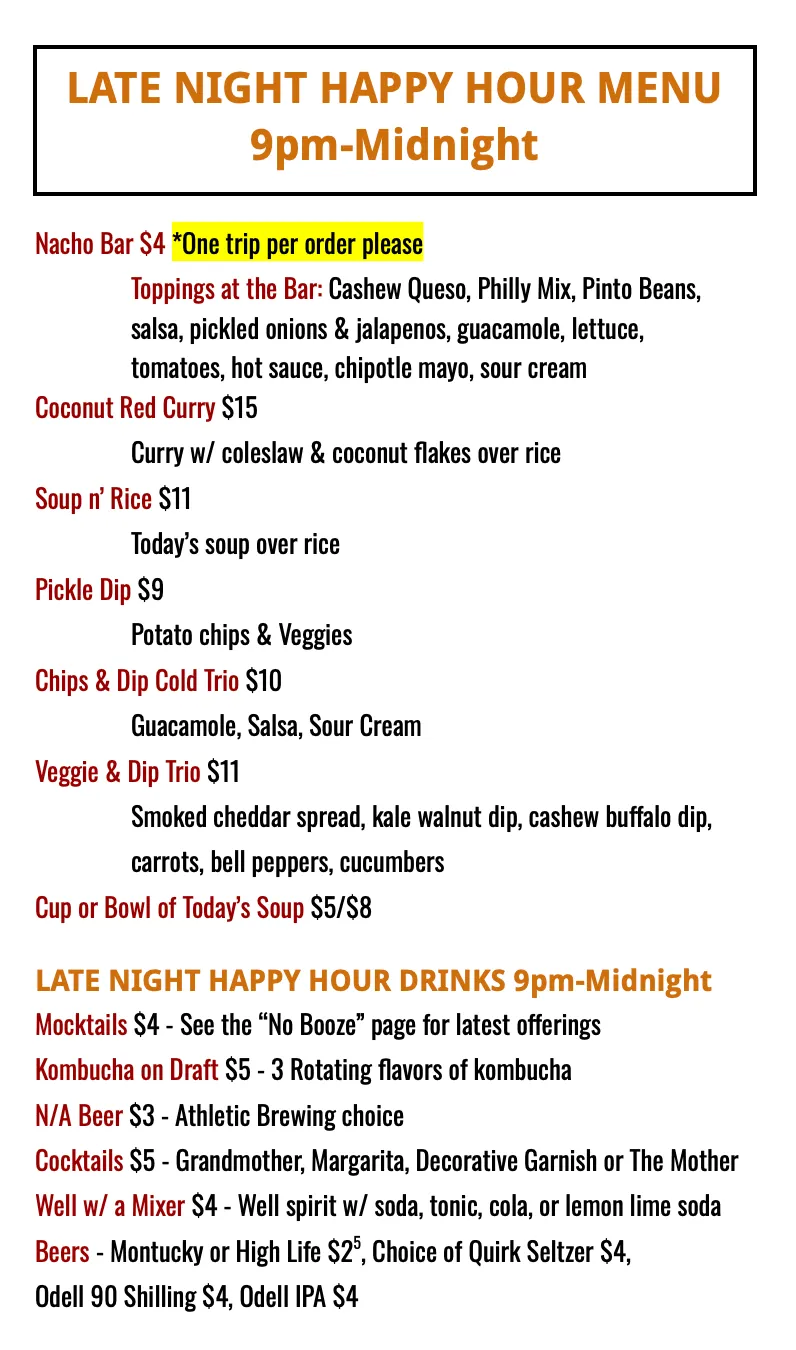 LATE NIGHT HAPPY HOUR MENU
9pm-Midnight

Nacho Bar $4 *One trip per order please

Toppings at the Bar: Cashew Queso, Philly Mix, Pinto Beans, salsa, pickled onions & jalapenos, guacamole, lettuce, tomatoes, hot sauce, chipotle mayo, sour cream

Coconut Red Curry $15

Curry w/ coleslaw & coconut flakes over rice

Soup n' Rice $11

Today's soup over rice

Pickle Dip $9

Potato chips & Veggies

Chips & Dip Cold Trio $10

Guacamole, Salsa, Sour Cream

Veggie & Dip Trio $11

Smoked cheddar spread, kale walnut dip, cashew buffalo dip, carrots, bell peppers, cucumbers

Cup or Bowl of Today's Soup $5/$8

LATE NIGHT HAPPY HOUR DRINKS 9pm-Midnight

Mocktails $4 - See the "No Booze" page for latest offerings

Kombucha on Draft $5 - 3 Rotating flavors of kombucha

N/A Beer $3 - Athletic Brewing choice

Cocktails $5 - Grandmother, Margarita, Decorative Garnish or The Mother

Well w/ a Mixer $4 - Well spirit w/ soda, tonic, cola, or lemon lime soda

Beers - Montucky or High Life $2$^5$, Choice of Quirk Seltzer $4, Odell 90 Shilling $4, Odell IPA $4